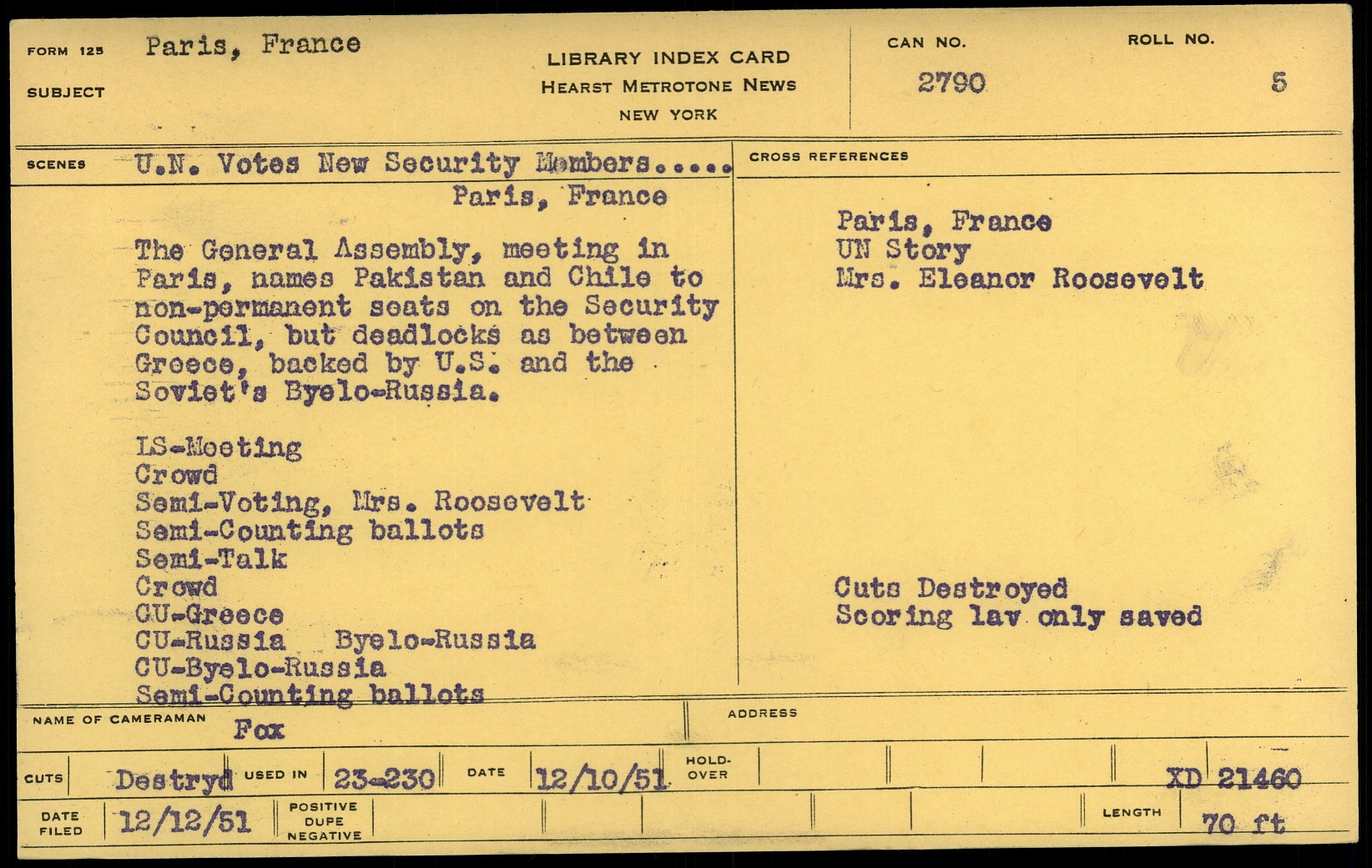 FORM 125 Paris, France

SUBJECT

LIBRARY INDEX CARD
HEARST METROTONE NEWS
NEW YORK

CAN NO. 2790

ROLL NO. 5

SCENES U.N. Votes New Security Members.....
Paris, France

The General Assembly, meeting in Paris, names Pakistan and Chile to non-permanent seats on the Security Council, but deadlocks as between Greece, backed by U.S. and the Soviet's Byelo-Russia.

LS-Meeting
Crowd
Semi-Voting, Mrs. Roosevelt
Semi-Counting ballots
Semi-Talk
Crowd
CU-Greece
CU-Russia Byelo-Russia
CU-Byelo-Russia
Semi-Counting ballots

CROSS REFERENCES

Paris, France
UN Story
Mrs. Eleanor Roosevelt

Cuts Destroyed
Scoring lav only saved

NAME OF CAMERAMAN Fox

ADDRESS

CUTS Destryd USED IN 23-230 DATE 12/10/51 HOLD-OVER XD 21460

DATE FILED 12/12/51 POSITIVE DUPE NEGATIVE LENGTH 70 ft